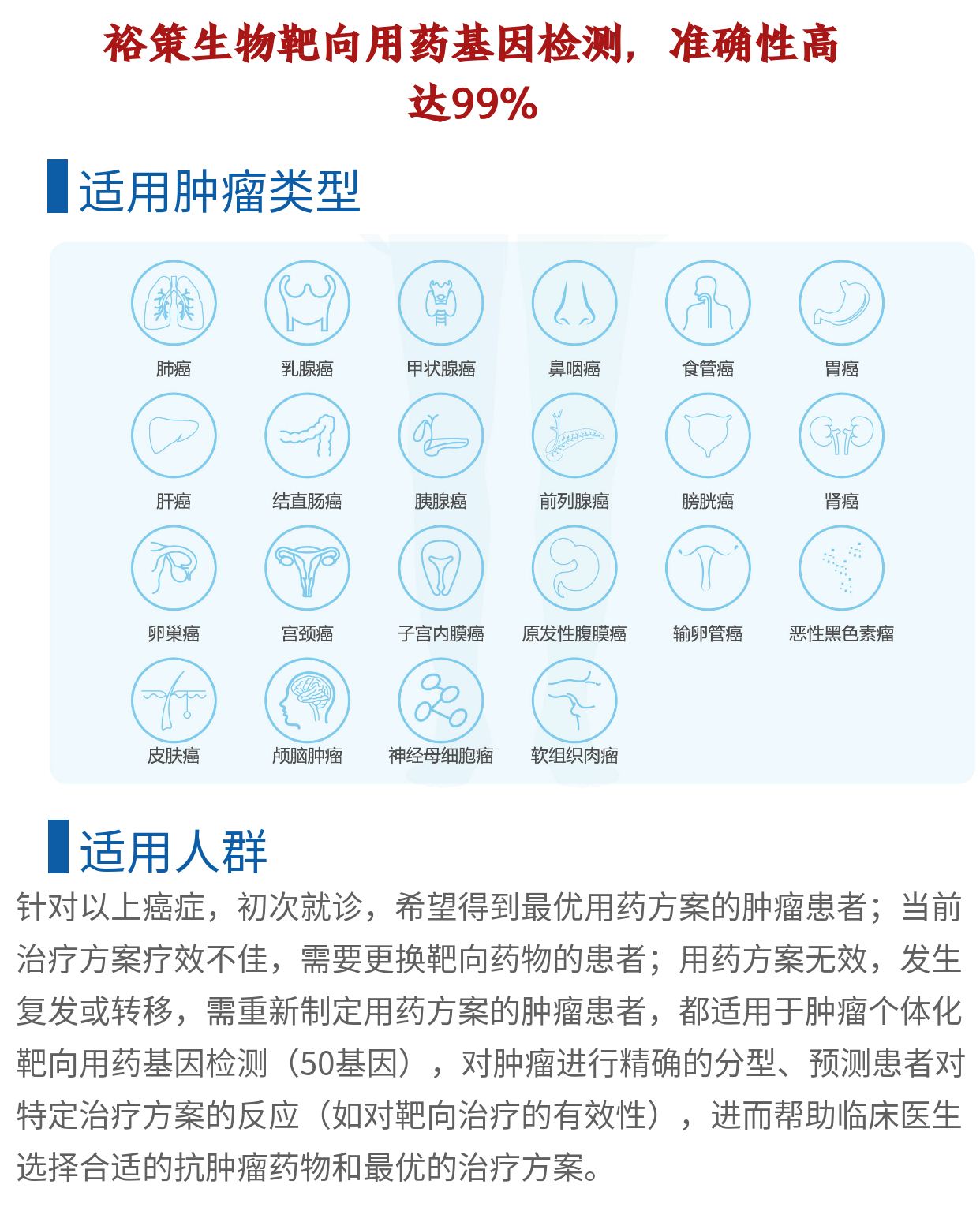 裕策生物靶向用药基因检测，准确性高达99%

适用肿瘤类型

肺癌 乳腺癌 甲状腺癌 鼻咽癌 食管癌 胃癌

肝癌 结直肠癌 胰腺癌 前列腺癌 膀胱癌 肾癌

卵巢癌 宫颈癌 子宫内膜癌 原发性腹膜癌 输卵管癌 恶性黑色素瘤

皮肤癌 颅脑肿瘤 神经母细胞瘤 软组织肉瘤

适用人群

针对以上癌症，初次就诊，希望得到最优用药方案的肿瘤患者；当前治疗方案疗效不佳，需要更换靶向药物的患者；用药方案无效，发生复发或转移，需重新制定用药方案的肿瘤患者，都适用于肿瘤个体化靶向用药基因检测（50基因），对肿瘤进行精确的分型、预测患者对特定治疗方案的反应（如对靶向治疗的有效性），进而帮助临床医生选择合适的抗肿瘤药物和最优的治疗方案。